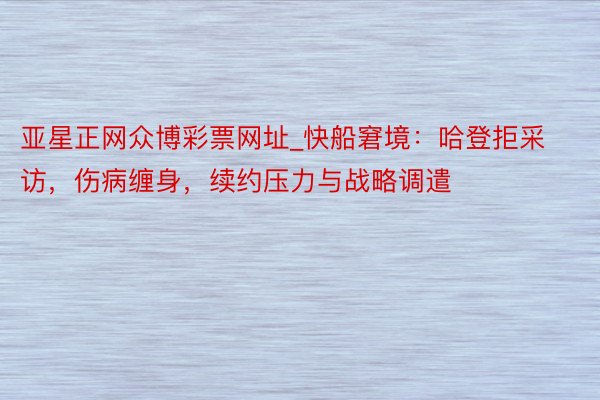 亚星正网众博彩票网址_快船窘境：哈登拒采访，伤病缠身，续约压力与战略调遣